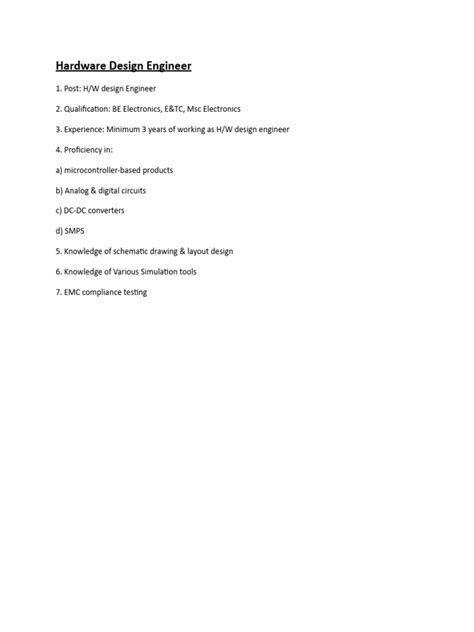 Hardware Design Engineer

1. Post: H/W design Engineer

2. Qualification: BE Electronics, E&TC, Msc Electronics

3. Experience: Minimum 3 years of working as H/W design engineer

4. Proficiency in:

a) microcontroller-based products

b) Analog & digital circuits

c) DC-DC converters

d) SMPS

5. Knowledge of schematic drawing & layout design

6. Knowledge of Various Simulation tools

7. EMC compliance testing